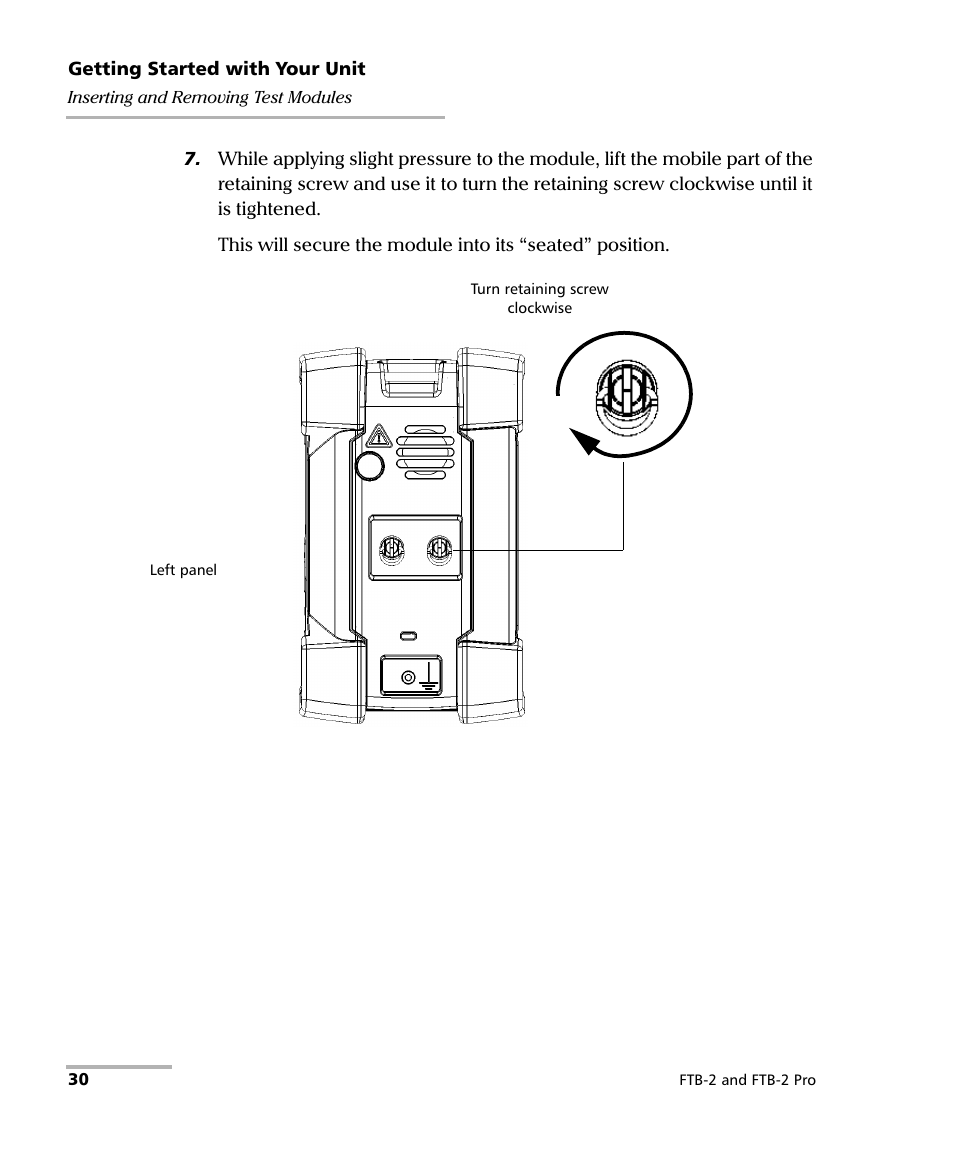 Getting Started with Your Unit
Inserting and Removing Test Modules

7. While applying slight pressure to the module, lift the mobile part of the retaining screw and use it to turn the retaining screw clockwise until it is tightened.

This will secure the module into its “seated” position.

Turn retaining screw clockwise

Left panel

30

FTB-2 and FTB-2 Pro